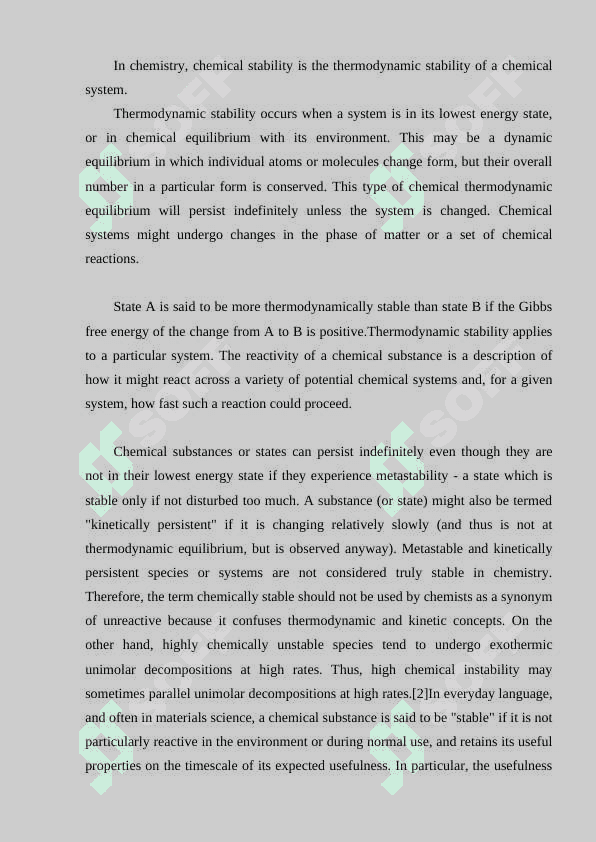 In chemistry, chemical stability is the thermodynamic stability of a chemical system.

Thermodynamic stability occurs when a system is in its lowest energy state, or in chemical equilibrium with its environment. This may be a dynamic equilibrium in which individual atoms or molecules change form, but their overall number in a particular form is conserved. This type of chemical thermodynamic equilibrium will persist indefinitely unless the system is changed. Chemical systems might undergo changes in the phase of matter or a set of chemical reactions.

State A is said to be more thermodynamically stable than state B if the Gibbs free energy of the change from A to B is positive.Thermodynamic stability applies to a particular system. The reactivity of a chemical substance is a description of how it might react across a variety of potential chemical systems and, for a given system, how fast such a reaction could proceed.

Chemical substances or states can persist indefinitely even though they are not in their lowest energy state if they experience metastability - a state which is stable only if not disturbed too much. A substance (or state) might also be termed "kinetically persistent" if it is changing relatively slowly (and thus is not at thermodynamic equilibrium, but is observed anyway). Metastable and kinetically persistent species or systems are not considered truly stable in chemistry. Therefore, the term chemically stable should not be used by chemists as a synonym of unreactive because it confuses thermodynamic and kinetic concepts. On the other hand, highly chemically unstable species tend to undergo exothermic unimolar decompositions at high rates. Thus, high chemical instability may sometimes parallel unimolar decompositions at high rates.[2]In everyday language, and often in materials science, a chemical substance is said to be "stable" if it is not particularly reactive in the environment or during normal use, and retains its useful properties on the timescale of its expected usefulness. In particular, the usefulness